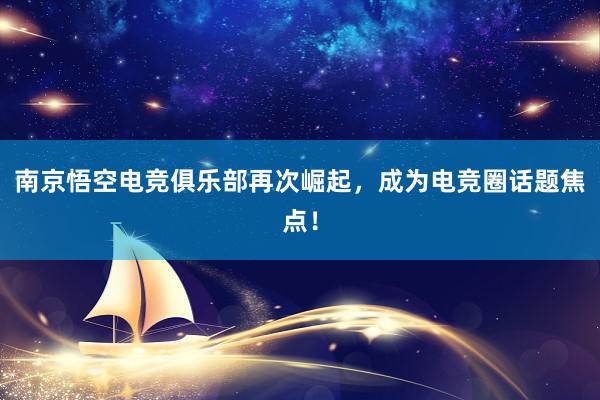 南京悟空电竞俱乐部再次崛起，成为电竞圈话题焦点！